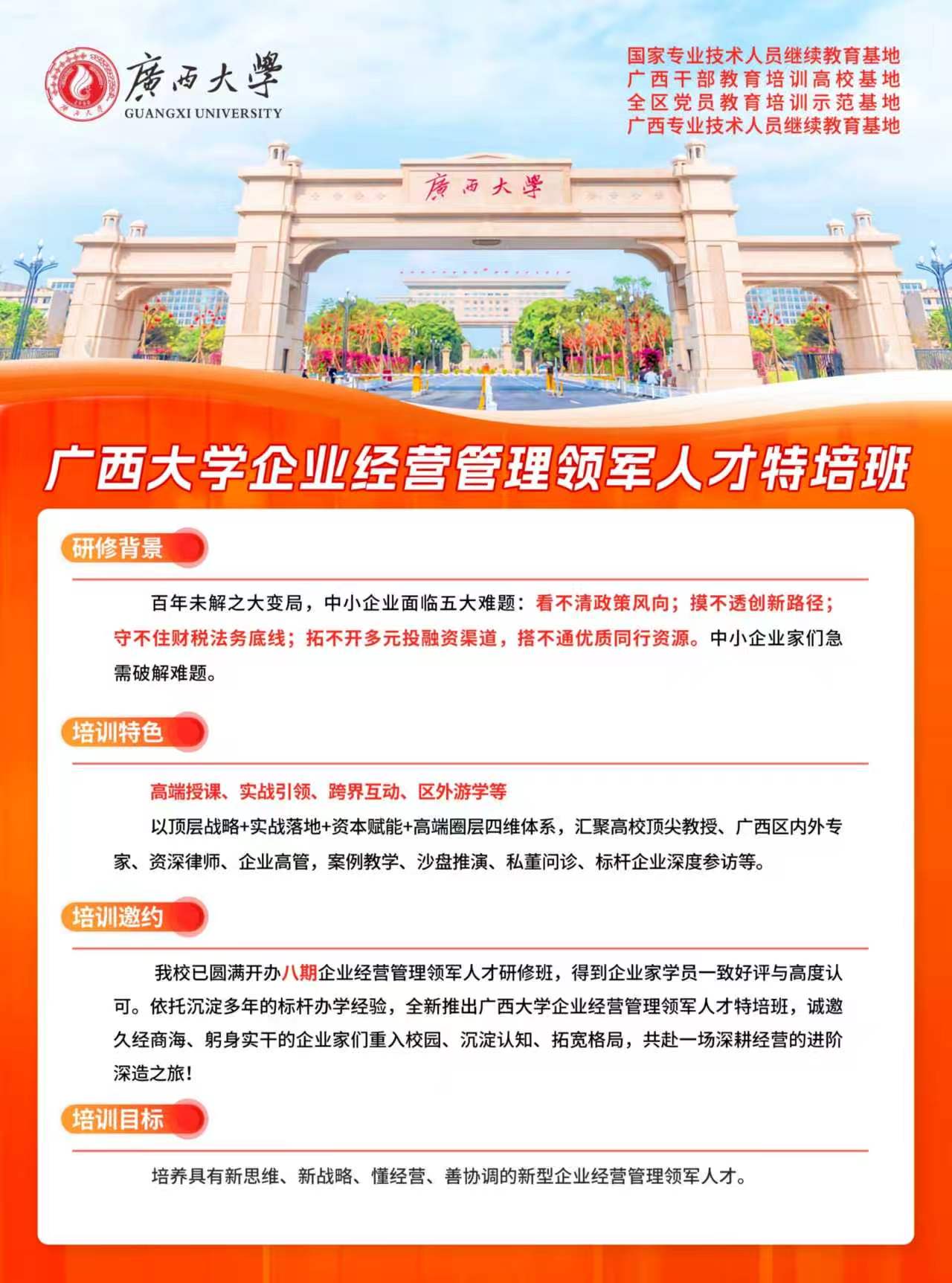 廣西大學
GUANGXI UNIVERSITY

国家专业技术人员继续教育基地
广西干部教育培训高校基地
全区党员教育培训示范基地
广西专业技术人员继续教育基地

廣西大學

广西大学企业经营管理领军人才特培班

研修背景

百年未解之大变局，中小企业面临五大难题：看不清政策风向；摸不透创新路径；守不住财税法务底线；拓不开多元投融资渠道，搭不通优质同行资源。中小企业家们急需破解难题。

培训特色

高端授课、实战引领、跨界互动、区外游学等

以顶层战略+实战落地+资本赋能+高端圈层四维体系，汇聚高校顶尖教授、广西区内外专家、资深律师、企业高管，案例教学、沙盘推演、私董问诊、标杆企业深度参访等。

培训邀约

我校已圆满开办八期企业经营管理领军人才研修班，得到企业家学员一致好评与高度认可。依托沉淀多年的标杆办学经验，全新推出广西大学企业经营管理领军人才特培班，诚邀久经商海、躬身实干的企业家们重入校园、沉淀认知、拓宽格局，共赴一场深耕经营的进阶深造之旅！

培训目标

培养具有新思维、新战略、懂经营、善协调的新型企业经营管理领军人才。